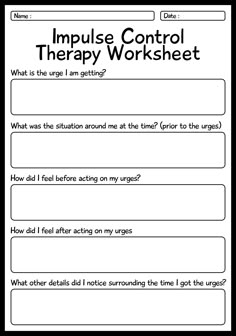 Name :

Date :

Impulse Control Therapy Worksheet

What is the urge I am getting?

What was the situation around me at the time? (prior to the urges)

How did I feel before acting on my urges?

How did I feel after acting on my urges

What other details did I notice surrounding the time I got the urges?